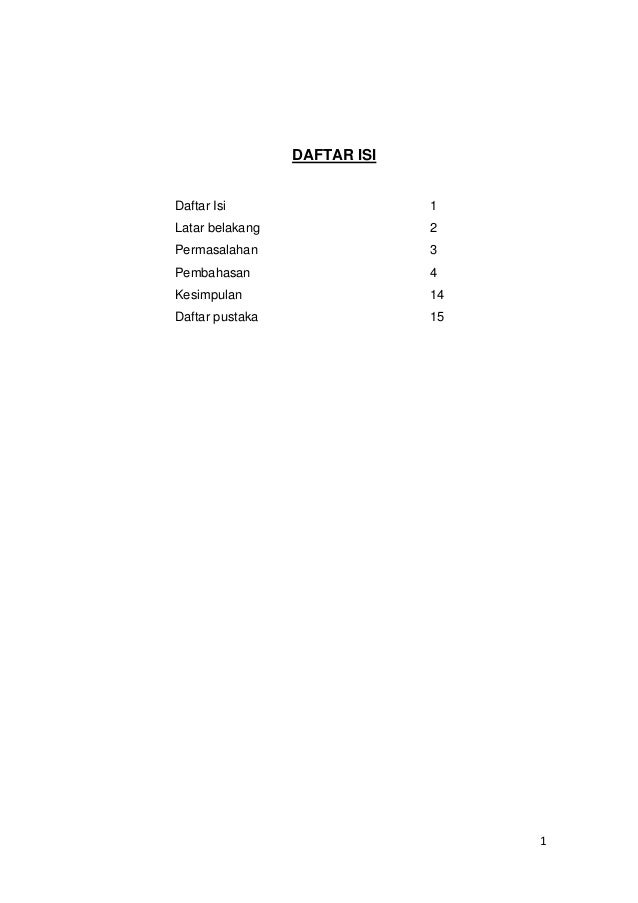 DAFTAR ISI

Daftar Isi 1
Latar belakang 2
Permasalahan 3
Pembahasan 4
Kesimpulan 14
Daftar pustaka 15

1